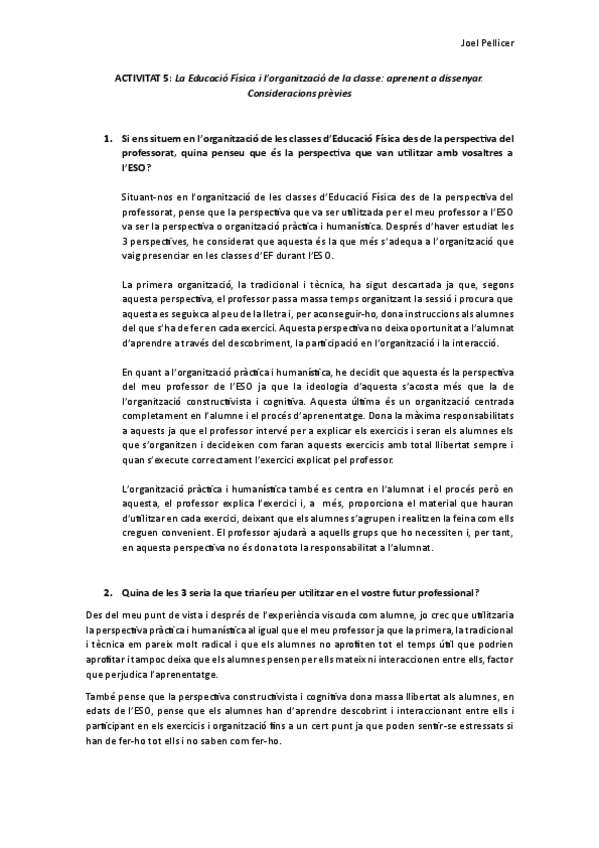 Joel Pellicer

ACTIVITAT 5: La Educació Física i l'organització de la classe: aprenent a dissenyar. Consideracions prèvies

1. Si ens situem en l'organització de les classes d'Educació Física des de la perspectiva del professorat, quina penseu que és la perspectiva que van utilitzar amb vosaltres a l'ESO?

Situant-nos en l'organització de les classes d'Educació Física des de la perspectiva del professorat, pense que la perspectiva que va ser utilitzada per el meu professor a l'ESO va ser la perspectiva o organització pràctica i humanística. Després d'haver estudiat les 3 perspectives, he considerat que aquesta és la que més s'adequa a l'organització que vaig presenciar en les classes d'EF durant l'ESO.

La primera organització, la tradicional i tècnica, ha sigut descartada ja que, segons aquesta perspectiva, el professor passa massa temps organitzant la sessió i procura que aquesta es seguixca al peu de la lletra i, per aconseguir-ho, dona instruccions als alumnes del que s'ha de fer en cada exercici. Aquesta perspectiva no deixa oportunitat a l'alumnat d'aprendre a través del descobriment, la participació en l'organització i la interacció.

En quant a l'organització pràctica i humanística, he decidit que aquesta és la perspectiva del meu professor de l'ESO ja que la ideologia d'aquesta s'acosta més que la de l'organització constructivista i cognitiva. Aquesta última és un organització centrada completament en l'alumne i el procés d'aprenentatge. Dona la màxima responsabilitats a aquests ja que el professor intervé per a explicar els exercicis i seran els alumnes els que s'organitzen i decideixen com faran aquests exercicis amb total llibertat sempre i quan s'execute correctament l'exercici explicat pel professor.

L'organització pràctica i humanística també es centra en l'alumnat i el procés però en aquesta, el professor explica l'exercici i, a més, proporciona el material que hauran d'utilitzar en cada exercici, deixant que els alumnes s'agrupen i realitzen la feina com ells creguen convenient. El professor ajudarà a aquells grups que ho necessiten i, per tant, en aquesta perspectiva no és dona tota la responsabilitat a l'alumnat.

2. Quina de les 3 seria la que triarieu per utilitzar en el vostre futur professional?

Des del meu punt de vista i després de l'experiència viscuda com alumne, jo crec que utilitzaria la perspectiva pràctica i humanística al igual que el meu professor ja que la primera, la tradicional i tècnica em pareix molt radical i que els alumnes no aprofiten tot el temps útil que podrien aprofitar i tampoc deixa que els alumnes pensen per ells mateix ni interaccionen entre ells, factor que perjudica l'aprenentatge.

També pense que la perspectiva constructivista i cognitiva dona massa llibertat als alumnes, en edats de l'ESO, pense que els alumnes han d'aprendre descobrint i interaccionant entre ells i participant en els exercicis i organització fins a un cert punt ja que poden sentir-se estressats si han de fer-ho tot ells i no saben com fer-ho.